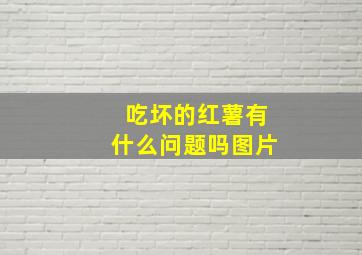 吃坏的红薯有
什么问题吗图片